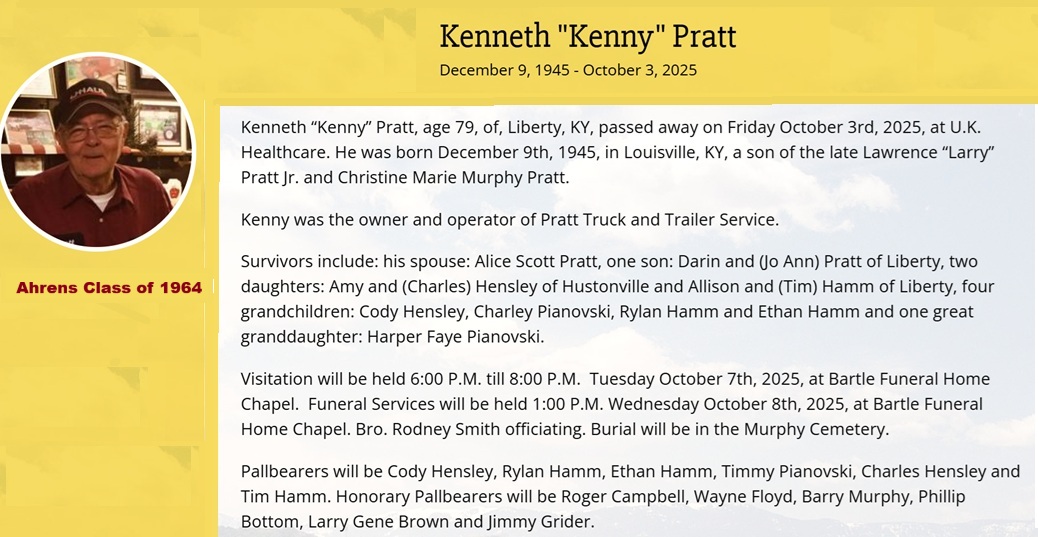 Kenneth "Kenny" Pratt
December 9, 1945 - October 3, 2025

Ahrens Class of 1964

Kenneth “Kenny” Pratt, age 79, of, Liberty, KY, passed away on Friday October 3rd, 2025, at U.K. Healthcare. He was born December 9th, 1945, in Louisville, KY, a son of the late Lawrence “Larry” Pratt Jr. and Christine Marie Murphy Pratt.

Kenny was the owner and operator of Pratt Truck and Trailer Service.

Survivors include: his spouse: Alice Scott Pratt, one son: Darin and (Jo Ann) Pratt of Liberty, two daughters: Amy and (Charles) Hensley of Hustonville and Allison and (Tim) Hamm of Liberty, four grandchildren: Cody Hensley, Charley Pianovski, Rylan Hamm and Ethan Hamm and one great granddaughter: Harper Faye Pianovski.

Visitation will be held 6:00 P.M. till 8:00 P.M. Tuesday October 7th, 2025, at Bartle Funeral Home Chapel. Funeral Services will be held 1:00 P.M. Wednesday October 8th, 2025, at Bartle Funeral Home Chapel. Bro. Rodney Smith officiating. Burial will be in the Murphy Cemetery.

Pallbearers will be Cody Hensley, Rylan Hamm, Ethan Hamm, Timmy Pianovski, Charles Hensley and Tim Hamm. Honorary Pallbearers will be Roger Campbell, Wayne Floyd, Barry Murphy, Phillip Bottom, Larry Gene Brown and Jimmy Grider.